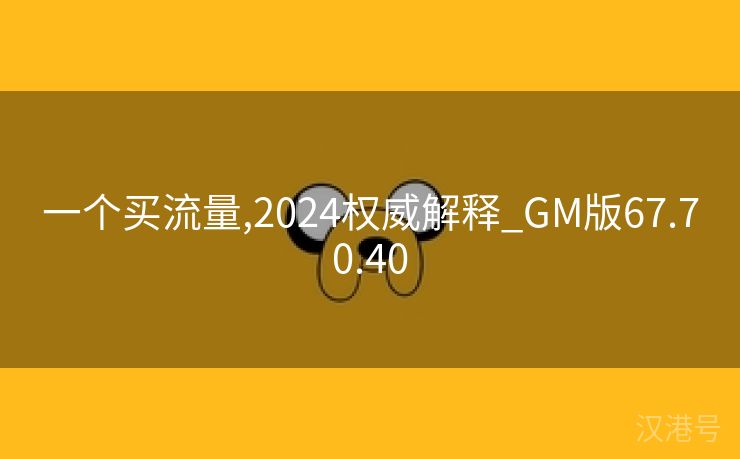 一个买流量,2024权威解释_GM版67.70.40

汉港号